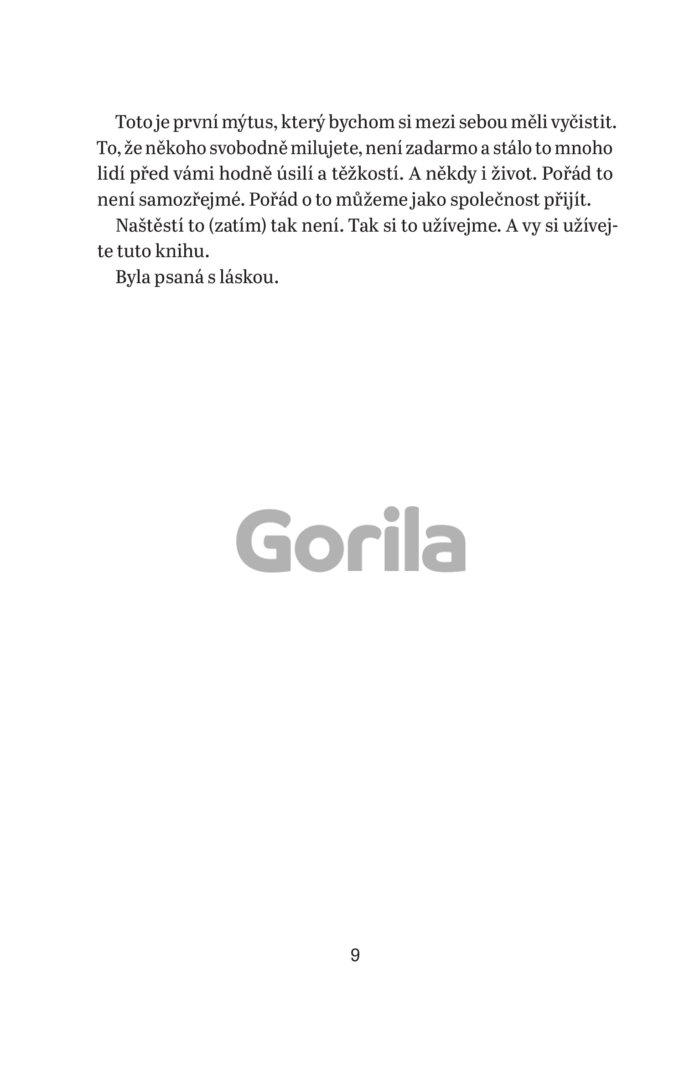 Toto je první mýtus, který bychom si mezi sebou měli vyčistit. To, že někoho svobodně milujete, není zadarmo a stálo to mnoho lidí před vámi hodně úsilí a těžkostí. A někdy i život. Pořád to není samozřejmé. Pořád o to můžeme jako společnost přijít.

Naštěstí to (zatím) tak není. Tak si to užívejme. A vy si užívejte tuto knihu.

Byla psaná s láskou.

9

Gorila